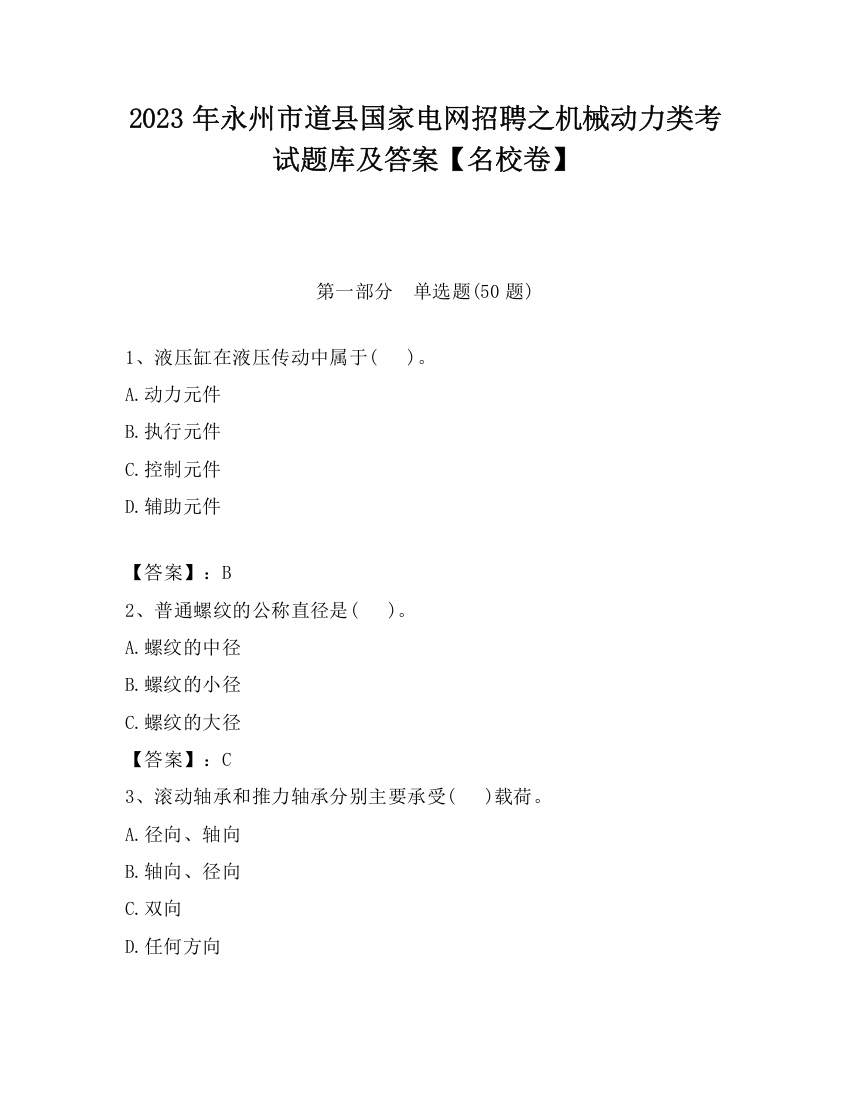 2023 年永州市道县国家电网招聘之机械动力类考试题库及答案【名校卷】

第一部分　单选题(50 题)

1、液压缸在液压传动中属于(　　)。

A.动力元件

B.执行元件

C.控制元件

D.辅助元件

【答案】：B

2、普通螺纹的公称直径是(　　)。

A.螺纹的中径

B.螺纹的小径

C.螺纹的大径

【答案】：C

3、滚动轴承和推力轴承分别主要承受(　　)载荷。

A.径向、轴向

B.轴向、径向

C.双向

D.任何方向